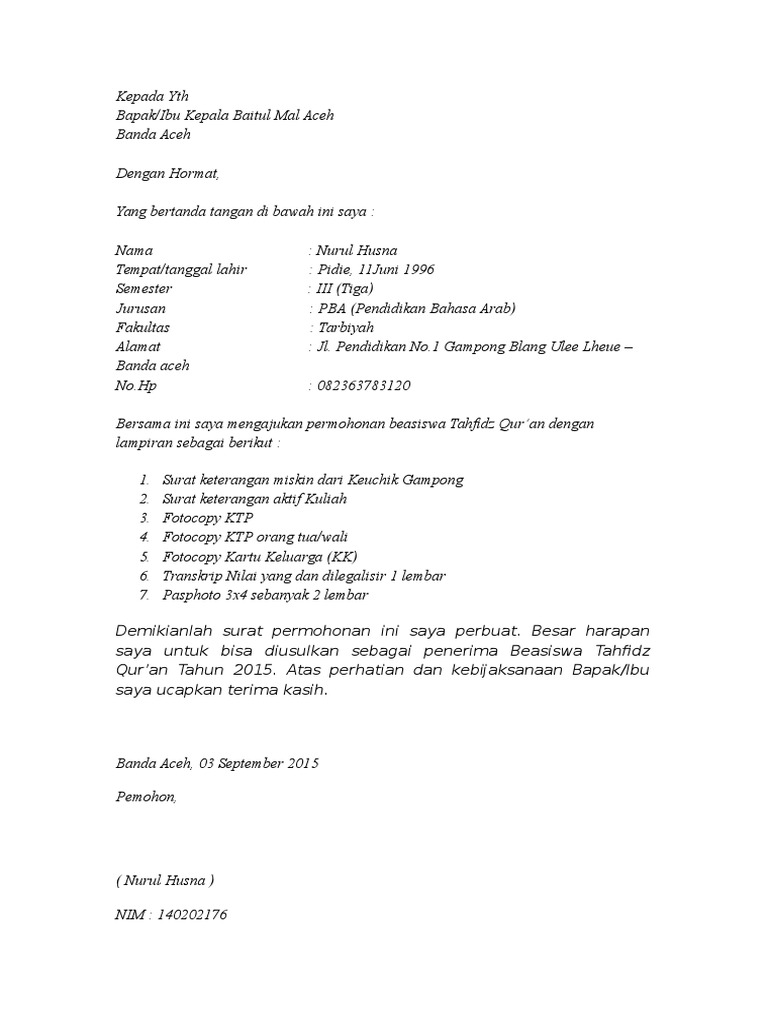 Kepada Yth
Bapak/Ibu Kepala Baitul Mal Aceh
Banda Aceh

Dengan Hormat,

Yang bertanda tangan di bawah ini saya :

Nama : Nurul Husna
Tempat/tanggal lahir : Pidie, 11Juni 1996
Semester : III (Tiga)
Jurusan : PBA (Pendidikan Bahasa Arab)
Fakultas : Tarbiyah
Alamat : Jl. Pendidikan No.1 Gampong Blang Ulee Lheue – Banda aceh
No.Hp : 082363783120

Bersama ini saya mengajukan permohonan beasiswa Tahfidz Qur'an dengan lampiran sebagai berikut :

1. Surat keterangan miskin dari Keuchik Gampong
2. Surat keterangan aktif Kuliah
3. Fotocopy KTP
4. Fotocopy KTP orang tua/wali
5. Fotocopy Kartu Keluarga (KK)
6. Transkrip Nilai yang dan dilegalisir 1 lembar
7. Pasphoto 3x4 sebanyak 2 lembar

Demikianlah surat permohonan ini saya perbuat. Besar harapan saya untuk bisa diusulkan sebagai penerima Beasiswa Tahfidz Qur'an Tahun 2015. Atas perhatian dan kebijaksanaan Bapak/Ibu saya ucapkan terima kasih.

Banda Aceh, 03 September 2015

Pemohon,

( Nurul Husna )

NIM : 140202176